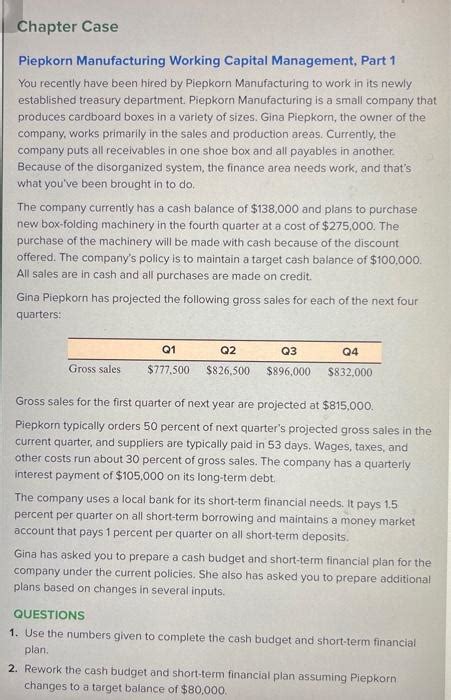 Chapter Case

Piepkorn Manufacturing Working Capital Management, Part 1

You recently have been hired by Piepkorn Manufacturing to work in its newly established treasury department. Piepkorn Manufacturing is a small company that produces cardboard boxes in a variety of sizes. Gina Piepkorn, the owner of the company, works primarily in the sales and production areas. Currently, the company puts all receivables in one shoe box and all payables in another. Because of the disorganized system, the finance area needs work, and that's what you've been brought in to do.

The company currently has a cash balance of $138,000 and plans to purchase new box-folding machinery in the fourth quarter at a cost of $275,000. The purchase of the machinery will be made with cash because of the discount offered. The company's policy is to maintain a target cash balance of $100,000. All sales are in cash and all purchases are made on credit.

Gina Piepkorn has projected the following gross sales for each of the next four quarters:

| | Q1 | Q2 | Q3 | Q4 |
|---|---|---|---|---|
| Gross sales | $777,500 | $826,500 | $896,000 | $832,000 |

Gross sales for the first quarter of next year are projected at $815,000.

Piepkorn typically orders 50 percent of next quarter's projected gross sales in the current quarter, and suppliers are typically paid in 53 days. Wages, taxes, and other costs run about 30 percent of gross sales. The company has a quarterly interest payment of $105,000 on its long-term debt.

The company uses a local bank for its short-term financial needs. It pays 1.5 percent per quarter on all short-term borrowing and maintains a money market account that pays 1 percent per quarter on all short-term deposits.

Gina has asked you to prepare a cash budget and short-term financial plan for the company under the current policies. She also has asked you to prepare additional plans based on changes in several inputs.

QUESTIONS

1. Use the numbers given to complete the cash budget and short-term financial plan.

2. Rework the cash budget and short-term financial plan assuming Piepkorn changes to a target balance of $80,000.